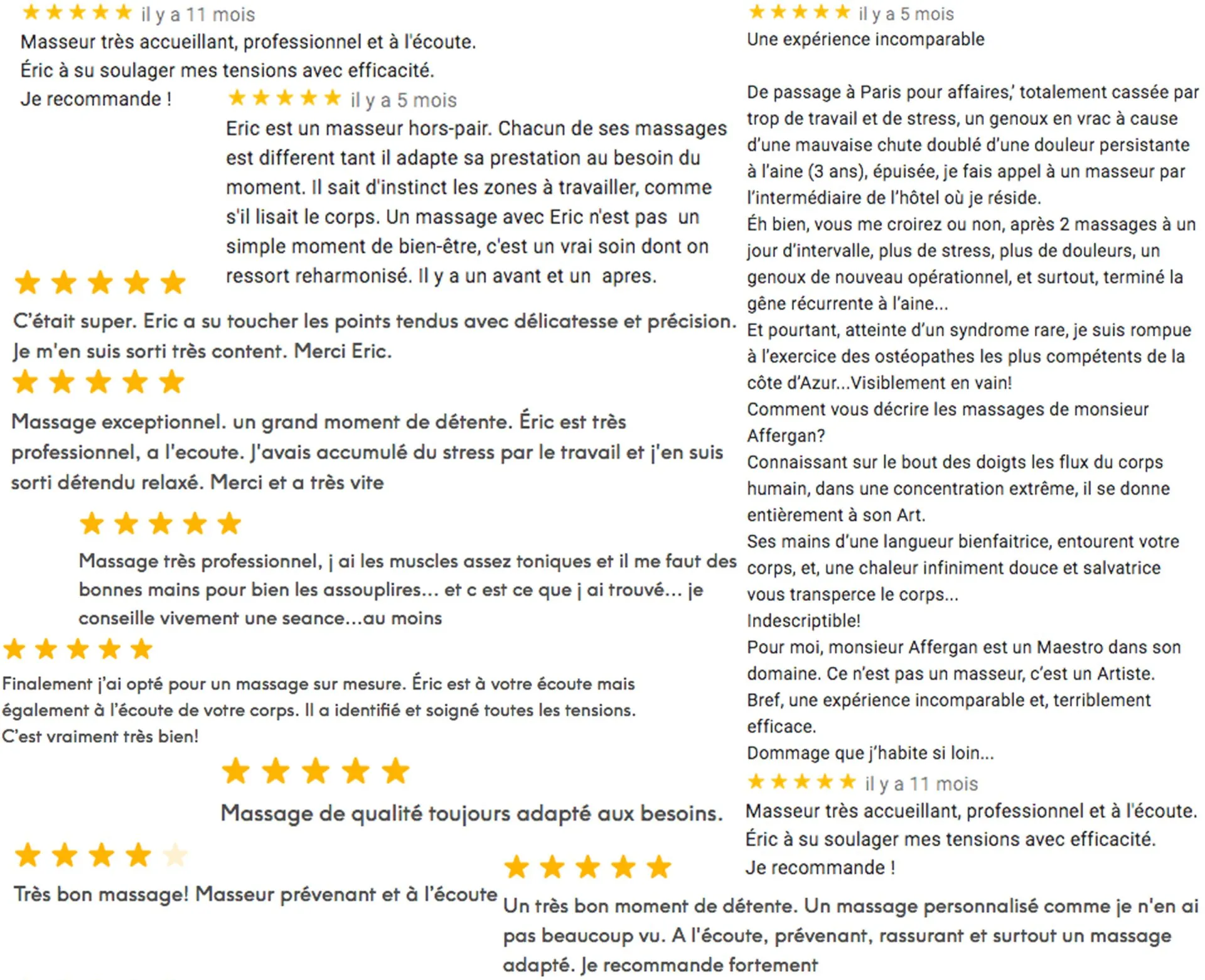 il y a 11 mois

Masseur très accueillant, professionnel et à l'écoute.
Éric à su soulager mes tensions avec efficacité.
Je recommande !

il y a 5 mois

Eric est un masseur hors-pair. Chacun de ses massages est different tant il adapte sa prestation au besoin du moment. Il sait d'instinct les zones à travailler, comme s'il lisait le corps. Un massage avec Eric n'est pas un simple moment de bien-être, c'est un vrai soin dont on ressort reharmonisé. Il y a un avant et un apres.

C'était super. Eric a su toucher les points tendus avec délicatesse et précision. Je m'en suis sorti très content. Merci Eric.

Massage exceptionnel. un grand moment de détente. Éric est très professionnel, a l'ecoute. J'avais accumulé du stress par le travail et j'en suis sorti détendu relaxé. Merci et a très vite

Massage très professionnel, j ai les muscles assez toniques et il me faut des bonnes mains pour bien les assouplires... et c est ce que j ai trouvé... je conseille vivement une seance...au moins

Finalement j'ai opté pour un massage sur mesure. Éric est à votre écoute mais également à l'écoute de votre corps. Il a identifié et soigné toutes les tensions.
C'est vraiment très bien!

Massage de qualité toujours adapté aux besoins.

Très bon massage! Masseur prévenant et à l'écoute

il y a 5 mois

Une expérience incomparable

De passage à Paris pour affaires,' totalement cassée par trop de travail et de stress, un genoux en vrac à cause d'une mauvaise chute doublé d'une douleur persistante à l'aine (3 ans), épuisée, je fais appel à un masseur par l'intermédiaire de l'hôtel où je réside.
Éh bien, vous me croirez ou non, après 2 massages à un jour d'intervalle, plus de stress, plus de douleurs, un genoux de nouveau opérationnel, et surtout, terminé la gêne récurrente à l'aine...
Et pourtant, atteinte d'un syndrome rare, je suis rompue à l'exercice des ostéopathes les plus compétents de la côte d'Azur...Visiblement en vain!
Comment vous décrire les massages de monsieur Affergan?
Connaissant sur le bout des doigts les flux du corps humain, dans une concentration extrême, il se donne entièrement à son Art.
Ses mains d'une langueur bienfaitrice, entourent votre corps, et, une chaleur infiniment douce et salvatrice vous transperce le corps...
Indescriptible!
Pour moi, monsieur Affergan est un Maestro dans son domaine. Ce n'est pas un masseur, c'est un Artiste.
Bref, une expérience incomparable et, terriblement efficace.
Dommage que j'habite si loin...

il y a 11 mois

Masseur très accueillant, professionnel et à l'écoute.
Éric à su soulager mes tensions avec efficacité.
Je recommande !

Un très bon moment de détente. Un massage personnalisé comme je n'en ai pas beaucoup vu. A l'écoute, prévenant, rassurant et surtout un massage adapté. Je recommande fortement